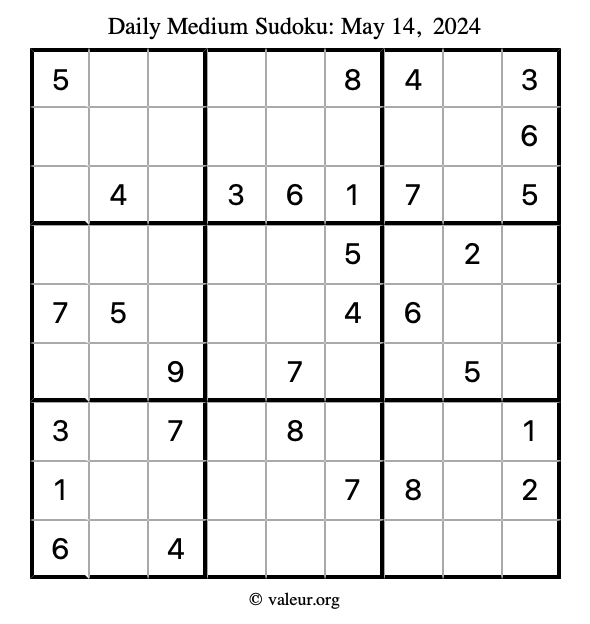 Daily Medium Sudoku: May 14, 2024

| | | | | | | | | |
|---|---|---|---|---|---|---|---|---|
| 5 | | | | | 8 | 4 | | 3 |
| | | | | | | | | 6 |
| | 4 | | 3 | 6 | 1 | 7 | | 5 |
| | | | | | 5 | | 2 | |
| 7 | 5 | | | | 4 | 6 | | |
| | | 9 | | 7 | | | 5 | |
| 3 | | 7 | | 8 | | | | 1 |
| 1 | | | | | 7 | 8 | | 2 |
| 6 | | 4 | | | | | | |

© valeur.org